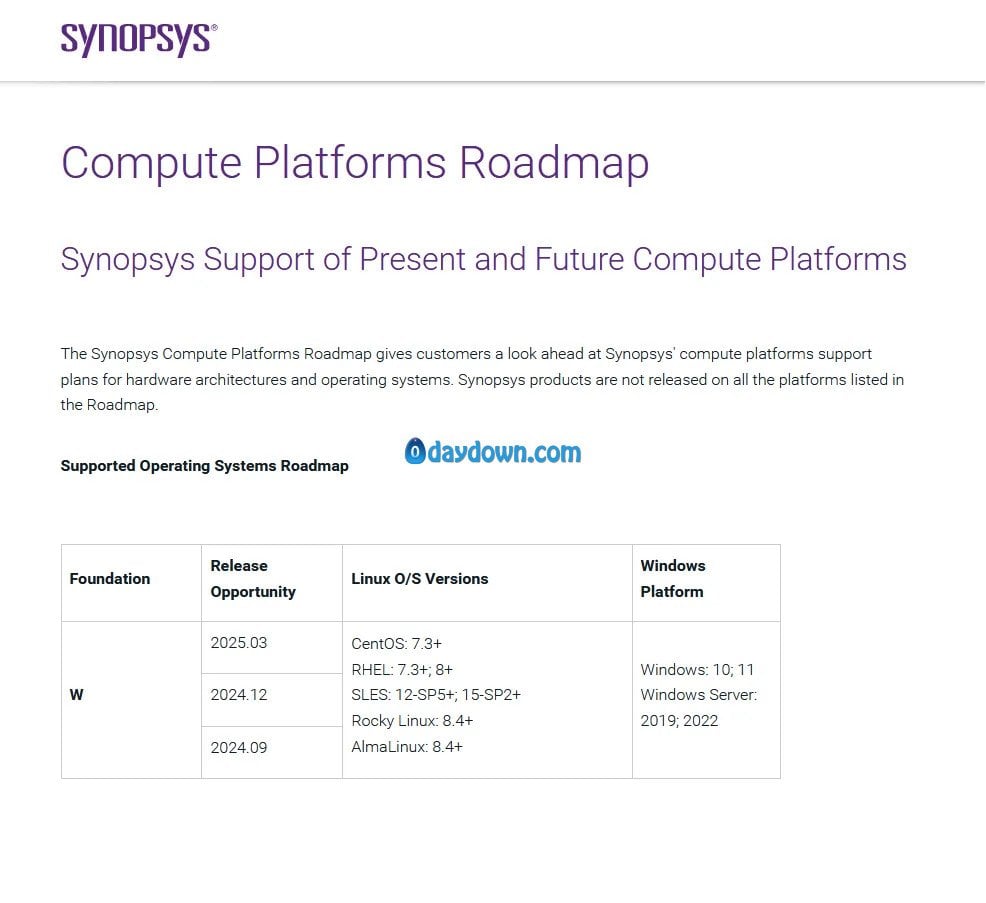 SYNOPSYS®

Compute Platforms Roadmap

Synopsys Support of Present and Future Compute Platforms

The Synopsys Compute Platforms Roadmap gives customers a look ahead at Synopsys' compute platforms support plans for hardware architectures and operating systems. Synopsys products are not released on all the platforms listed in the Roadmap.

Supported Operating Systems Roadmap

| Foundation | Release Opportunity | Linux O/S Versions | Windows Platform |
|---|---|---|---|
| W | 2025.03 | CentOS: 7.3+ RHEL: 7.3+; 8+ SLES: 12-SP5+; 15-SP2+ Rocky Linux: 8.4+ AlmaLinux: 8.4+ | Windows: 10; 11 Windows Server: 2019; 2022 |
| | 2024.12 | | |
| | 2024.09 | | |

0daydown.com